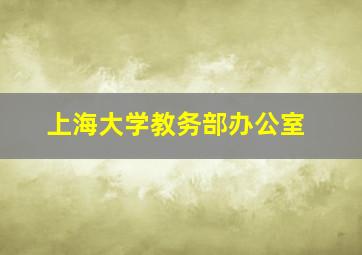 上海大学教务部办公室